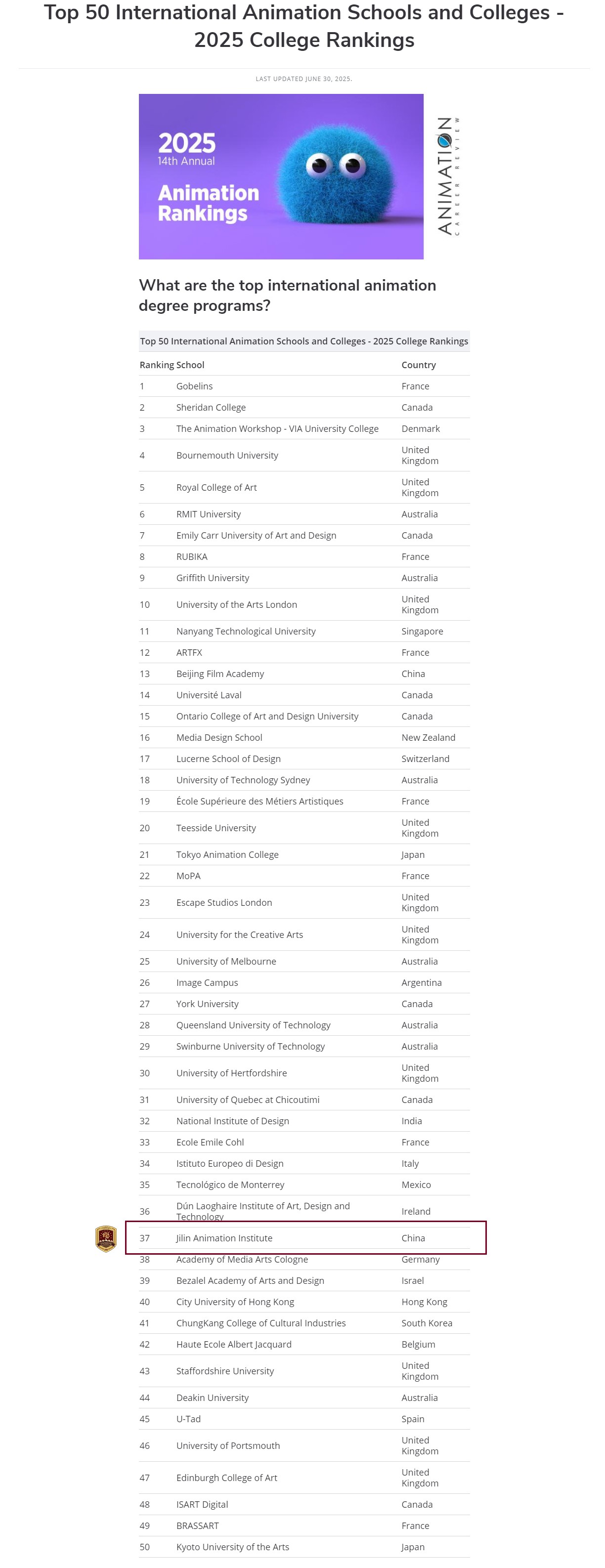 Top 50 International Animation Schools and Colleges - 2025 College Rankings

LAST UPDATED JUNE 30, 2025.

2025
14th Annual
Animation Rankings

ANIMATION
CAREER REVIEW

What are the top international animation degree programs?

Top 50 International Animation Schools and Colleges - 2025 College Rankings

| Ranking | School | Country |
|---|---|---|
| 1 | Gobelins | France |
| 2 | Sheridan College | Canada |
| 3 | The Animation Workshop - VIA University College | Denmark |
| 4 | Bournemouth University | United Kingdom |
| 5 | Royal College of Art | United Kingdom |
| 6 | RMIT University | Australia |
| 7 | Emily Carr University of Art and Design | Canada |
| 8 | RUBIKA | France |
| 9 | Griffith University | Australia |
| 10 | University of the Arts London | United Kingdom |
| 11 | Nanyang Technological University | Singapore |
| 12 | ARTFX | France |
| 13 | Beijing Film Academy | China |
| 14 | Université Laval | Canada |
| 15 | Ontario College of Art and Design University | Canada |
| 16 | Media Design School | New Zealand |
| 17 | Lucerne School of Design | Switzerland |
| 18 | University of Technology Sydney | Australia |
| 19 | École Supérieure des Métiers Artistiques | France |
| 20 | Teesside University | United Kingdom |
| 21 | Tokyo Animation College | Japan |
| 22 | MoPA | France |
| 23 | Escape Studios London | United Kingdom |
| 24 | University for the Creative Arts | United Kingdom |
| 25 | University of Melbourne | Australia |
| 26 | Image Campus | Argentina |
| 27 | York University | Canada |
| 28 | Queensland University of Technology | Australia |
| 29 | Swinburne University of Technology | Australia |
| 30 | University of Hertfordshire | United Kingdom |
| 31 | University of Quebec at Chicoutimi | Canada |
| 32 | National Institute of Design | India |
| 33 | Ecole Emile Cohl | France |
| 34 | Istituto Europeo di Design | Italy |
| 35 | Tecnológico de Monterrey | Mexico |
| 36 | Dún Laoghaire Institute of Art, Design and Technology | Ireland |
| 37 | Jilin Animation Institute | China |
| 38 | Academy of Media Arts Cologne | Germany |
| 39 | Bezalel Academy of Arts and Design | Israel |
| 40 | City University of Hong Kong | Hong Kong |
| 41 | ChungKang College of Cultural Industries | South Korea |
| 42 | Haute Ecole Albert Jacquard | Belgium |
| 43 | Staffordshire University | United Kingdom |
| 44 | Deakin University | Australia |
| 45 | U-Tad | Spain |
| 46 | University of Portsmouth | United Kingdom |
| 47 | Edinburgh College of Art | United Kingdom |
| 48 | ISART Digital | Canada |
| 49 | BRASSART | France |
| 50 | Kyoto University of the Arts | Japan |